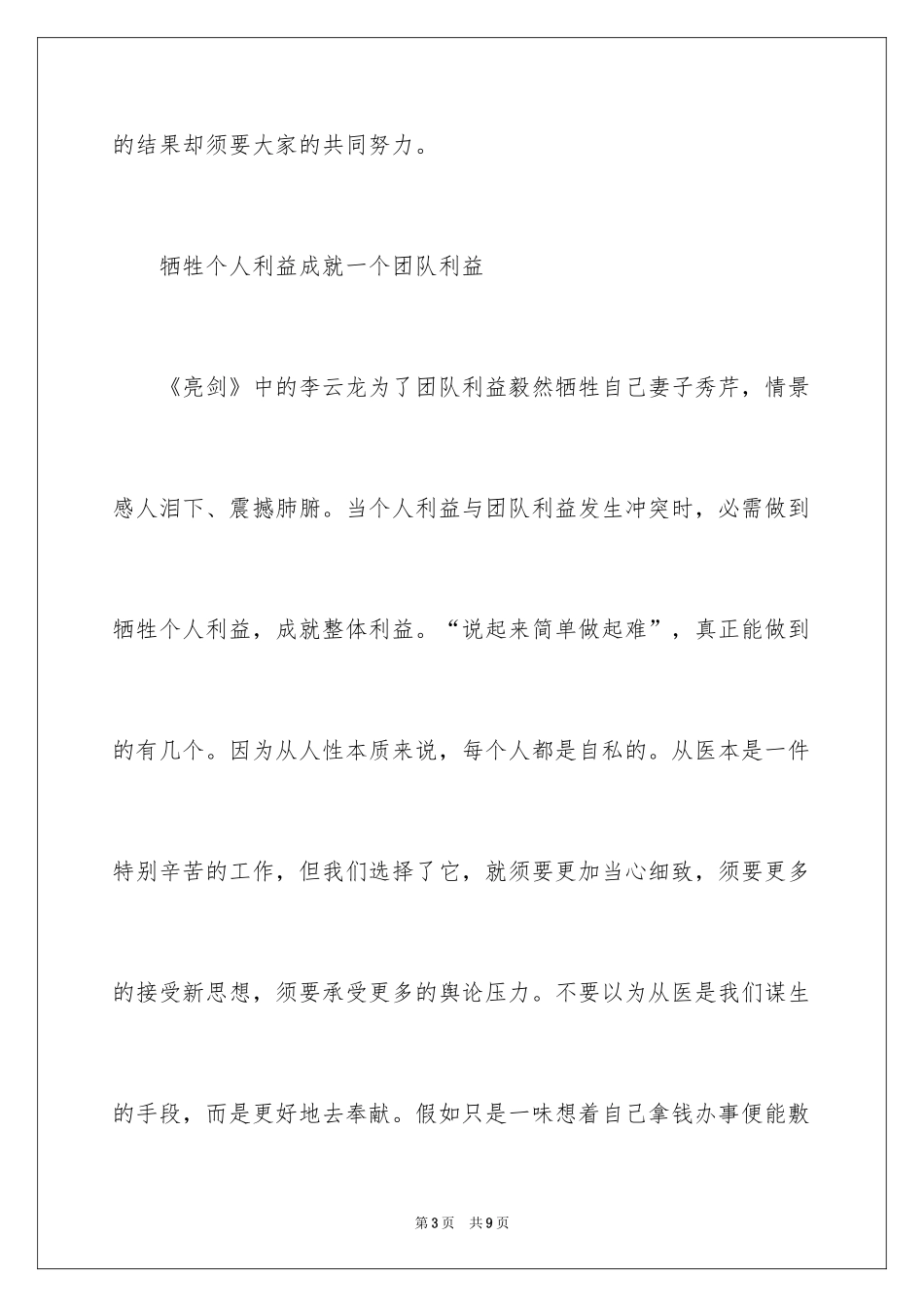 的结果却须要大家的共同努力。

牺牲个人利益成就一个团队利益

《亮剑》中的李云龙为了团队利益毅然牺牲自己妻子秀芹，情景感人泪下、震撼肺腑。当个人利益与团队利益发生冲突时，必需做到牺牲个人利益，成就整体利益。“说起来简单做起难”，真正能做到的有几个。因为从人性本质来说，每个人都是自私的。从医本是一件特别辛苦的工作，但我们选择了它，就须要更加当心细致，须要更多的接受新思想，须要承受更多的舆论压力。不要以为从医是我们谋生的手段，而是更好地去奉献。假如只是一味想着自己拿钱办事便能敷

第3页 共9页